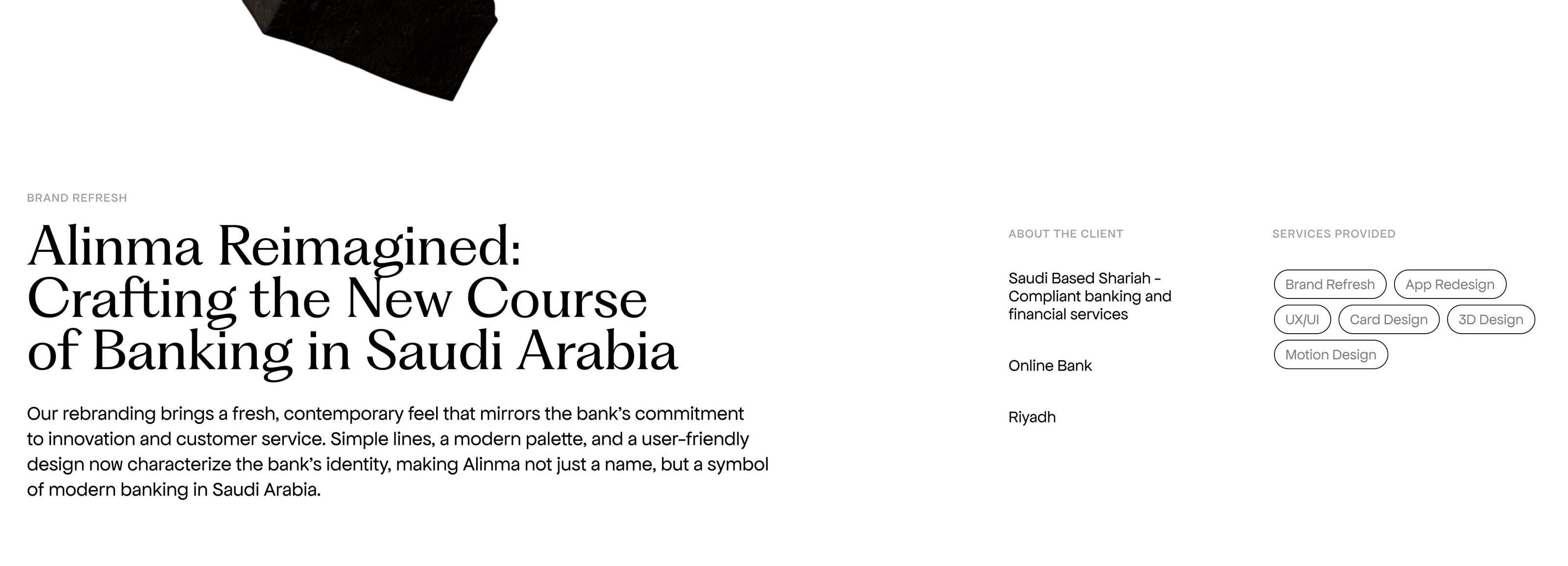 BRAND REFRESH

Alinma Reimagined: Crafting the New Course of Banking in Saudi Arabia

Our rebranding brings a fresh, contemporary feel that mirrors the bank's commitment to innovation and customer service. Simple lines, a modern palette, and a user-friendly design now characterize the bank's identity, making Alinma not just a name, but a symbol of modern banking in Saudi Arabia.

ABOUT THE CLIENT

Saudi Based Shariah - Compliant banking and financial services

Online Bank

Riyadh

SERVICES PROVIDED

Brand Refresh
App Redesign
UX/UI
Card Design
3D Design
Motion Design